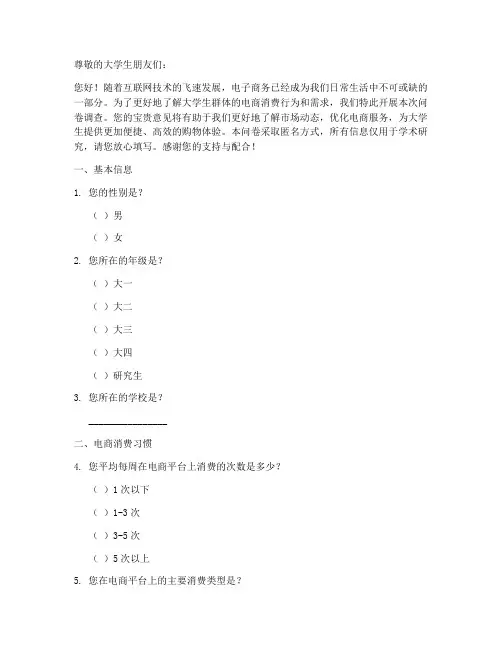 尊敬的大学生朋友们：

您好！随着互联网技术的飞速发展，电子商务已经成为我们日常生活中不可或缺的一部分。为了更好地了解大学生群体的电商消费行为和需求，我们特此开展本次问卷调查。您的宝贵意见将有助于我们更好地了解市场动态，优化电商服务，为大学生提供更加便捷、高效的购物体验。本问卷采取匿名方式，所有信息仅用于学术研究，请您放心填写。感谢您的支持与配合！

一、基本信息

1. 您的性别是？

（ ）男

（ ）女

2. 您所在的年级是？

（ ）大一

（ ）大二

（ ）大三

（ ）大四

（ ）研究生

3. 您所在的学校是？

________________

二、电商消费习惯

4. 您平均每周在电商平台上消费的次数是多少？

（ ）1 次以下

（ ）1-3 次

（ ）3-5 次

（ ）5 次以上

5. 您在电商平台上的主要消费类型是？